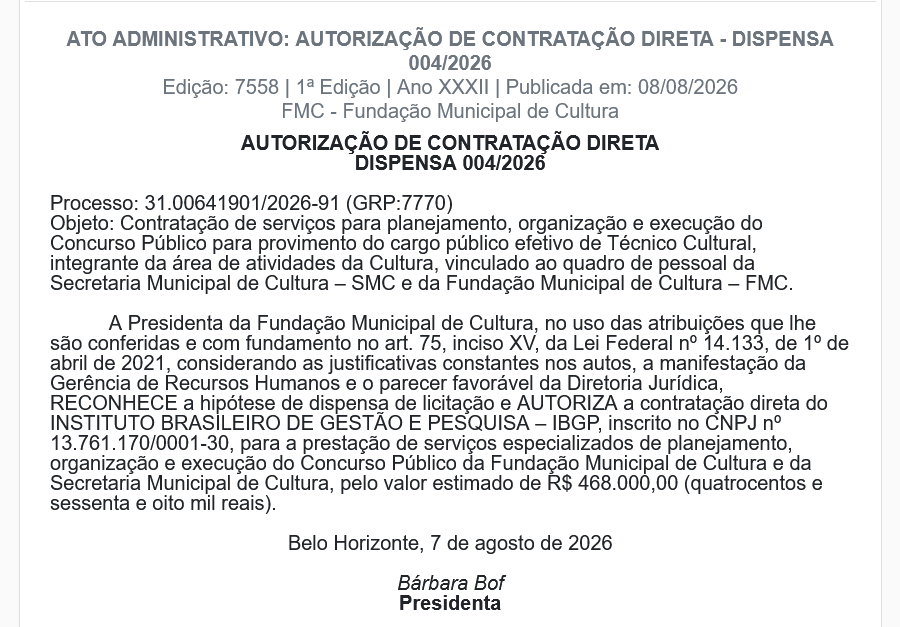 ATO ADMINISTRATIVO: AUTORIZAÇÃO DE CONTRATAÇÃO DIRETA - DISPENSA 004/2026
Edição: 7558 | 1ª Edição | Ano XXXII | Publicada em: 08/08/2026
FMC - Fundação Municipal de Cultura

AUTORIZAÇÃO DE CONTRATAÇÃO DIRETA
DISPENSA 004/2026

Processo: 31.00641901/2026-91 (GRP:7770)
Objeto: Contratação de serviços para planejamento, organização e execução do Concurso Público para provimento do cargo público efetivo de Técnico Cultural, integrante da área de atividades da Cultura, vinculado ao quadro de pessoal da Secretaria Municipal de Cultura – SMC e da Fundação Municipal de Cultura – FMC.

A Presidenta da Fundação Municipal de Cultura, no uso das atribuições que lhe são conferidas e com fundamento no art. 75, inciso XV, da Lei Federal nº 14.133, de 1º de abril de 2021, considerando as justificativas constantes nos autos, a manifestação da Gerência de Recursos Humanos e o parecer favorável da Diretoria Jurídica, RECONHECE a hipótese de dispensa de licitação e AUTORIZA a contratação direta do INSTITUTO BRASILEIRO DE GESTÃO E PESQUISA – IBGP, inscrito no CNPJ nº 13.761.170/0001-30, para a prestação de serviços especializados de planejamento, organização e execução do Concurso Público da Fundação Municipal de Cultura e da Secretaria Municipal de Cultura, pelo valor estimado de R$ 468.000,00 (quatrocentos e sessenta e oito mil reais).

Belo Horizonte, 7 de agosto de 2026

Bárbara Bof
Presidenta